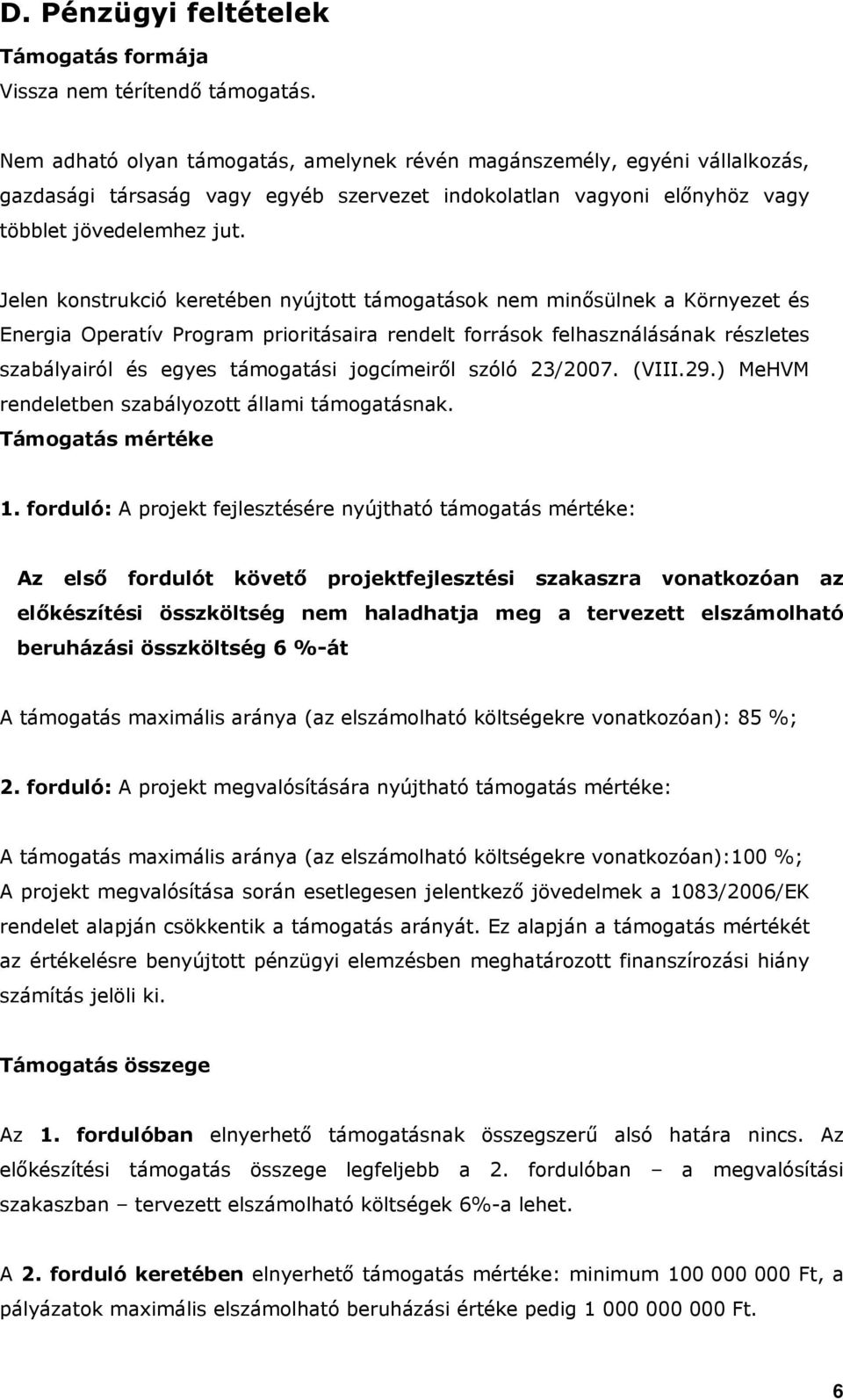 D. Pénzügyi feltételek

Támogatás formája
Vissza nem térítendő támogatás.

Nem adható olyan támogatás, amelynek révén magánszemély, egyéni vállalkozás, gazdasági társaság vagy egyéb szervezet indokolatlan vagyoni előnyhöz vagy többlet jövedelemhez jut.

Jelen konstrukció keretében nyújtott támogatások nem minősülnek a Környezet és Energia Operatív Program prioritásaira rendelt források felhasználásának részletes szabályairól és egyes támogatási jogcímeiről szóló 23/2007. (VIII.29.) MeHVM rendeletben szabályozott állami támogatásnak.
Támogatás mértéke

1. forduló: A projekt fejlesztésére nyújtható támogatás mértéke:

Az első fordulót követő projektfejlesztési szakaszra vonatkozóan az előkészítési összköltség nem haladhatja meg a tervezett elszámolható beruházási összköltség 6 %-át

A támogatás maximális aránya (az elszámolható költségekre vonatkozóan): 85 %;

2. forduló: A projekt megvalósítására nyújtható támogatás mértéke:

A támogatás maximális aránya (az elszámolható költségekre vonatkozóan):100 %;
A projekt megvalósítása során esetlegesen jelentkező jövedelmek a 1083/2006/EK rendelet alapján csökkentik a támogatás arányát. Ez alapján a támogatás mértékét az értékelésre benyújtott pénzügyi elemzésben meghatározott finanszírozási hiány számítás jelöli ki.

Támogatás összege

Az 1. fordulóban elnyerhető támogatásnak összegszerű alsó határa nincs. Az előkészítési támogatás összege legfeljebb a 2. fordulóban – a megvalósítási szakaszban – tervezett elszámolható költségek 6%-a lehet.

A 2. forduló keretében elnyerhető támogatás mértéke: minimum 100 000 000 Ft, a pályázatok maximális elszámolható beruházási értéke pedig 1 000 000 000 Ft.

6